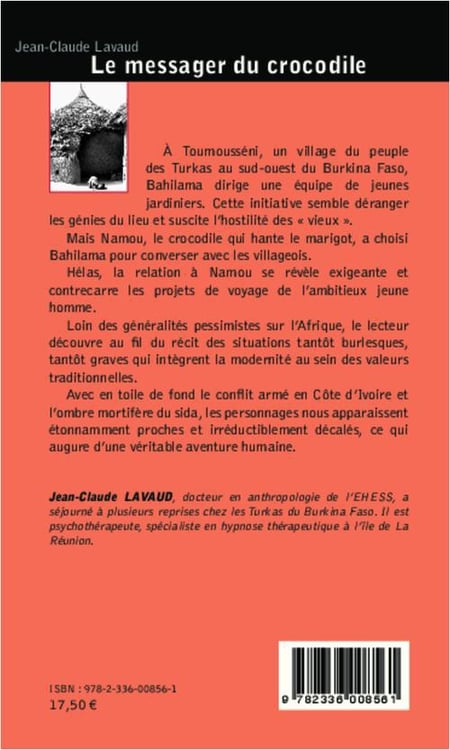 Jean-Claude Lavaud
Le messager du crocodile

À Toumousséni, un village du peuple des Turkas au sud-ouest du Burkina Faso, Bahilama dirige une équipe de jeunes jardiniers. Cette initiative semble déranger les génies du lieu et suscite l'hostilité des « vieux ».

Mais Namou, le crocodile qui hante le marigot, a choisi Bahilama pour converser avec les villageois.

Hélas, la relation à Namou se révèle exigeante et contrecarre les projets de voyage de l'ambitieux jeune homme.

Loin des généralités pessimistes sur l'Afrique, le lecteur découvre au fil du récit des situations tantôt burlesques, tantôt graves qui intègrent la modernité au sein des valeurs traditionnelles.

Avec en toile de fond le conflit armé en Côte d'Ivoire et l'ombre mortifère du sida, les personnages nous apparaissent étonnamment proches et irréductiblement décalés, ce qui augure d'une véritable aventure humaine.

Jean-Claude LAVAUD, docteur en anthropologie de l'EHESS, a séjourné à plusieurs reprises chez les Turkas du Burkina Faso. Il est psychothérapeute, spécialiste en hypnose thérapeutique à l'île de La Réunion.

ISBN : 978-2-336-00856-1
17,50 €

9 782336 008561